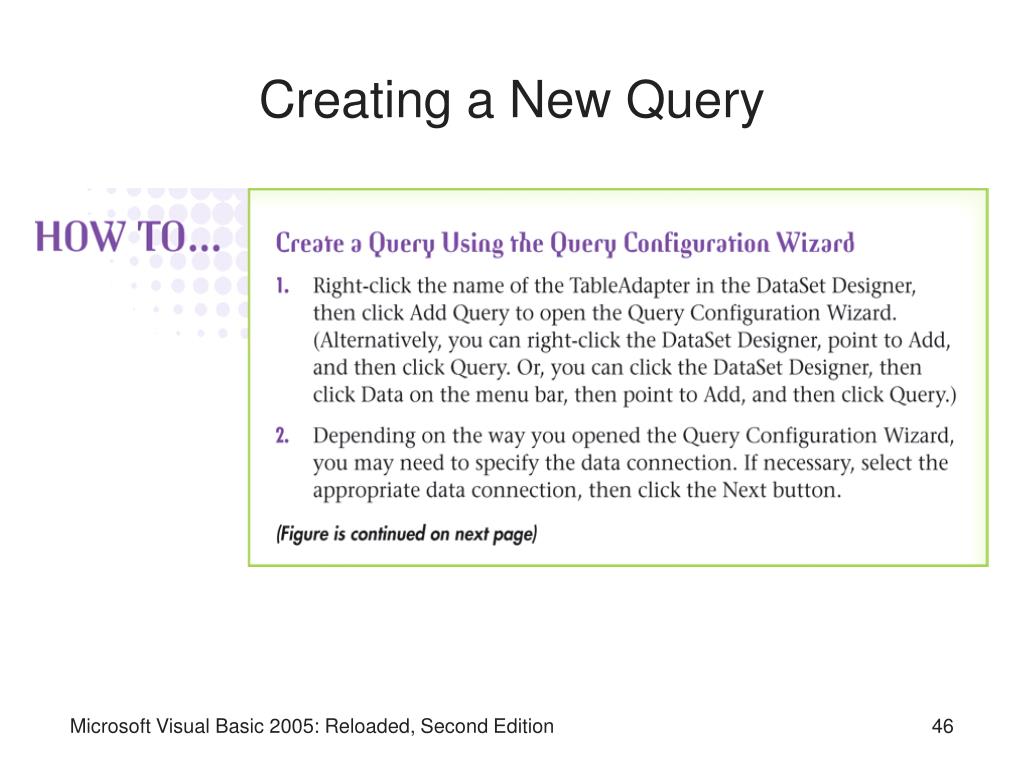 Creating a New Query

HOW TO...

Create a Query Using the Query Configuration Wizard

1. Right-click the name of the TableAdapter in the DataSet Designer, then click Add Query to open the Query Configuration Wizard. (Alternatively, you can right-click the DataSet Designer, point to Add, and then click Query. Or, you can click the DataSet Designer, then click Data on the menu bar, then point to Add, and then click Query.)

2. Depending on the way you opened the Query Configuration Wizard, you may need to specify the data connection. If necessary, select the appropriate data connection, then click the Next button.

(Figure is continued on next page)

Microsoft Visual Basic 2005: Reloaded, Second Edition

46